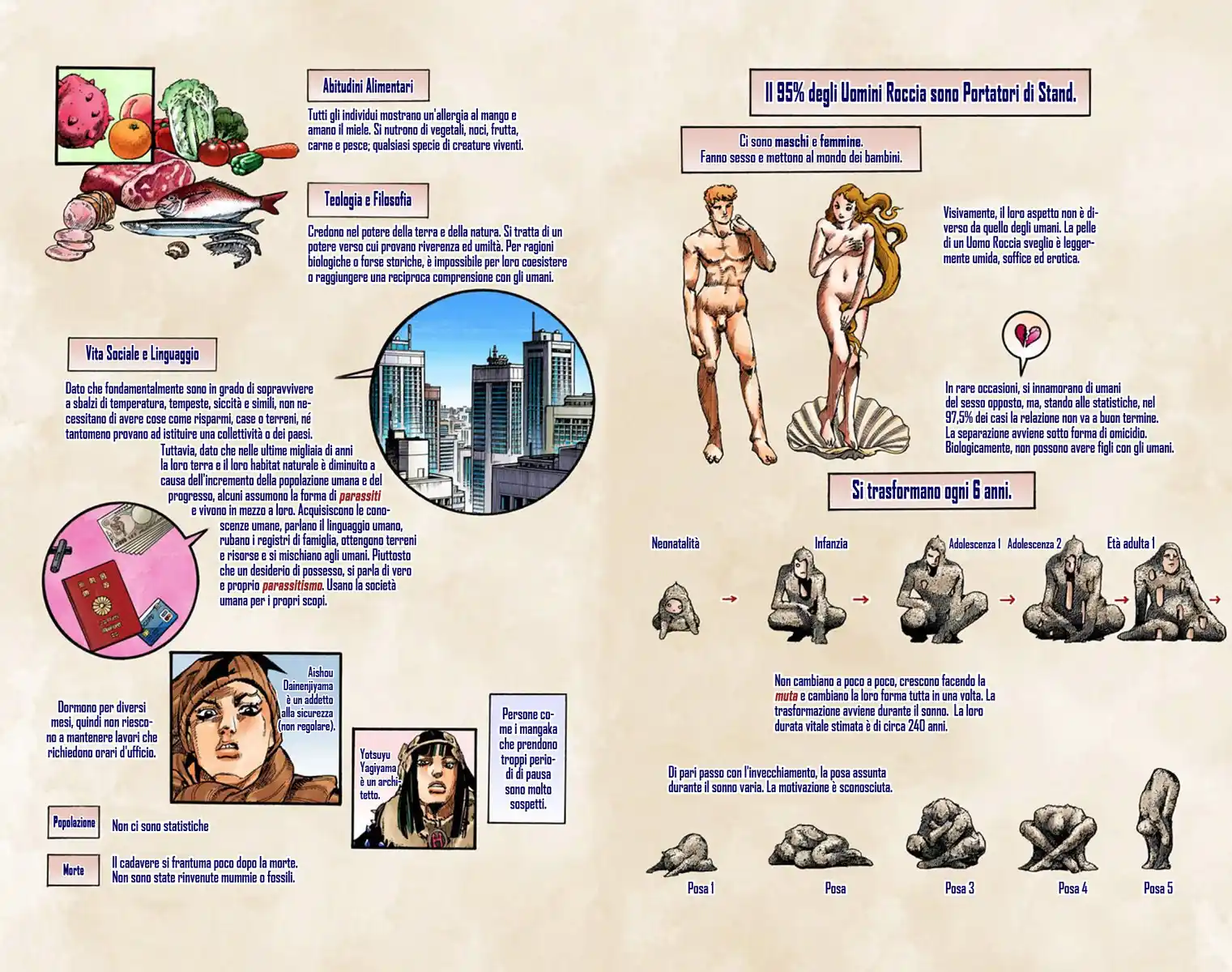 Abitudini Alimentari

Tutti gli individui mostrano un'allergia al mango e amano il miele. Si nutrono di vegetali, noci, frutta, carne e pesce; qualsiasi specie di creature viventi.

Teologia e Filosofia

Credono nel potere della terra e della natura. Si tratta di un potere verso cui provano riverenza ed umiltà. Per ragioni biologiche o forse storiche, è impossibile per loro coesistere o raggiungere una reciproca comprensione con gli umani.

Vita Sociale e Linguaggio

Dato che fondamentalmente sono in grado di sopravvivere a sbalzi di temperatura, tempeste, siccità e simili, non necessitano di avere cose come risparmi, case o terreni, né tantomeno provano ad istituire una collettività o dei paesi.

Tuttavia, dato che nelle ultime migliaia di anni la loro terra e il loro habitat naturale è diminuito a causa dell'incremento della popolazione umana e del progresso, alcuni assumono la forma di parassiti e vivono in mezzo a loro. Acquisiscono le conoscenze umane, parlano il linguaggio umano, rubano i registri di famiglia, ottengono terreni e risorse e si mischiano agli umani. Piuttosto che un desiderio di possesso, si parla di vero e proprio parassitismo. Usano la società umana per i propri scopi.

Dormono per diversi mesi, quindi non riescono a mantenere lavori che richiedono orari d'ufficio.

Aishou Dainenjiyama è un addetto alla sicurezza (non regolare).

Yotsuyu Yagiyama è un architetto.

Persone come i mangaka che prendono troppi periodi di pausa sono molto sospetti.

Popolazione
Non ci sono statistiche

Morte
Il cadavere si frantuma poco dopo la morte. Non sono state rinvenute mummie o fossili.

Il 95% degli Uomini Roccia sono Portatori di Stand.

Ci sono maschi e femmine. Fanno sesso e mettono al mondo dei bambini.

Visivamente, il loro aspetto non è diverso da quello degli umani. La pelle di un Uomo Roccia sveglio è leggermente umida, soffice ed erotica.

In rare occasioni, si innamorano di umani del sesso opposto, ma, stando alle statistiche, nel 97,5% dei casi la relazione non va a buon termine. La separazione avviene sotto forma di omicidio. Biologicamente, non possono avere figli con gli umani.

Si trasformano ogni 6 anni.

Neonatalità
Infanzia
Adolescenza 1
Adolescenza 2
Età adulta 1

Non cambiano a poco a poco, crescono facendo la muta e cambiano la loro forma tutta in una volta. La trasformazione avviene durante il sonno. La loro durata vitale stimata è di circa 240 anni.

Di pari passo con l'invecchiamento, la posa assunta durante il sonno varia. La motivazione è sconosciuta.

Posa 1
Posa
Posa 3
Posa 4
Posa 5